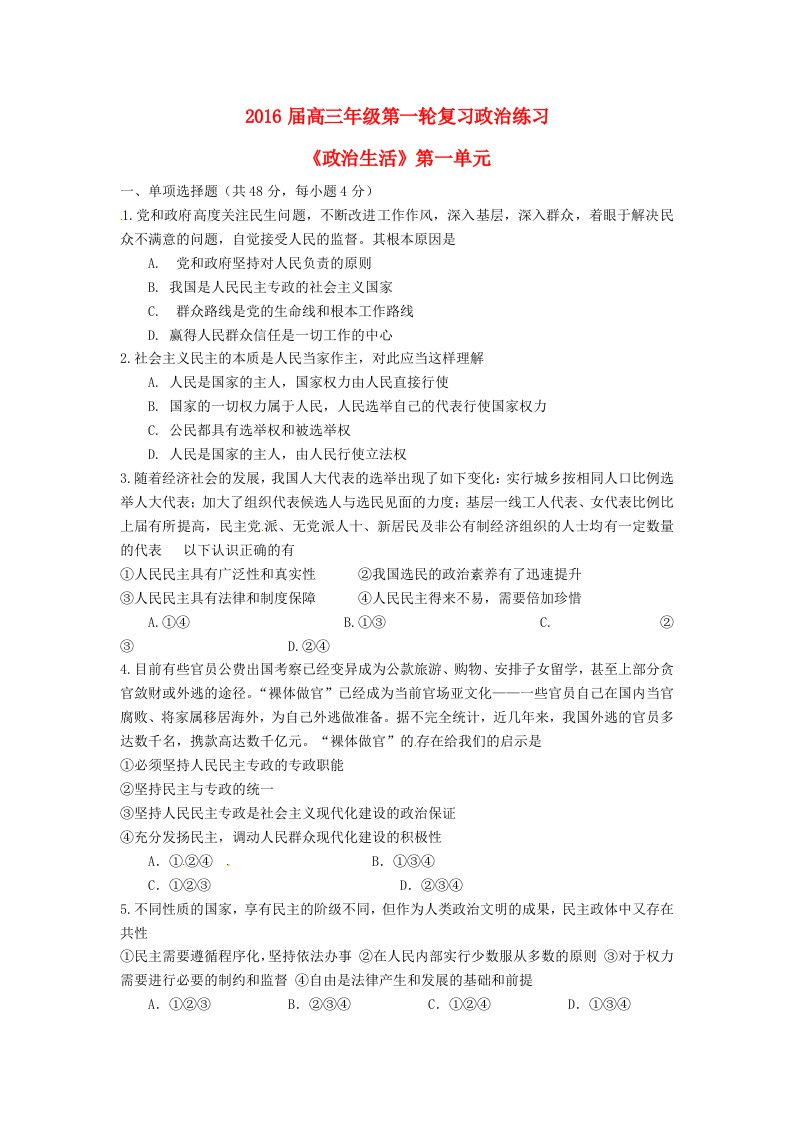 2016 届高三年级第一轮复习政治练习

《政治生活》第一单元

一、单项选择题（共 48 分，每小题 4 分）

1.党和政府高度关注民生问题，不断改进工作作风，深入基层，深入群众，着眼于解决民众不满意的问题，自觉接受人民的监督。其根本原因是

A. 党和政府坚持对人民负责的原则

B. 我国是人民民主专政的社会主义国家

C. 群众路线是党的生命线和根本工作路线

D. 赢得人民群众信任是一切工作的中心

2.社会主义民主的本质是人民当家作主，对此应当这样理解

A. 人民是国家的主人，国家权力由人民直接行使

B. 国家的一切权力属于人民，人民选举自己的代表行使国家权力

C. 公民都具有选举权和被选举权

D. 人民是国家的主人，由人民行使立法权

3.随着经济社会的发展，我国人大代表的选举出现了如下变化：实行城乡按相同人口比例选举人大代表；加大了组织代表候选人与选民见面的力度；基层一线工人代表、女代表比例比上届有所提高，民主党派、无党派人士、新居民及非公有制经济组织的人士均有一定数量的代表 以下认识正确的有

①人民民主具有广泛性和真实性 ②我国选民的政治素养有了迅速提升

③人民民主具有法律和制度保障 ④人民民主得来不易，需要倍加珍惜

A.①④ B.①③ C. ②③ D.②④

4.目前有些官员公费出国考察已经变异成为公款旅游、购物、安排子女留学，甚至上部分贪官敛财或外逃的途径。“裸体做官”已经成为当前官场亚文化——一些官员自己在国内当官腐败、将家属移居海外，为自己外逃做准备。据不完全统计，近几年来，我国外逃的官员多达数千名，携款高达数千亿元。“裸体做官”的存在给我们的启示是

①必须坚持人民民主专政的专政职能

②坚持民主与专政的统一

③坚持人民民主专政是社会主义现代化建设的政治保证

④充分发扬民主，调动人民群众现代化建设的积极性

A．①②④ B．①③④

C．①②③ D．②③④

5.不同性质的国家，享有民主的阶级不同，但作为人类政治文明的成果，民主政体中又存在共性

①民主需要遵循程序化，坚持依法办事 ②在人民内部实行少数服从多数的原则 ③对于权力需要进行必要的制约和监督 ④自由是法律产生和发展的基础和前提

A．①②③ B．②③④ C．①②④ D．①③④